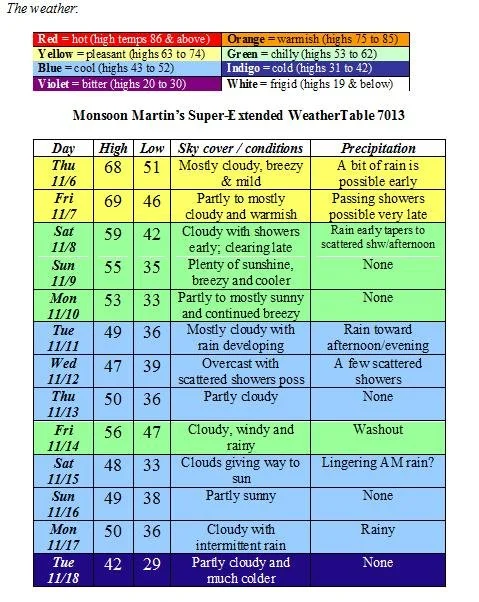 The weather:

| | |
|---|---|
| Red = hot (high temps 86 & above) | Orange = warmish (highs 75 to 85) |
| Yellow = pleasant (highs 63 to 74) | Green = chilly (highs 53 to 62) |
| Blue = cool (highs 43 to 52) | Indigo = cold (highs 31 to 42) |
| Violet = bitter (highs 20 to 30) | White = frigid (highs 19 & below) |

Monsoon Martin's Super-Extended WeatherTable 7013

| Day | High | Low | Sky cover / conditions | Precipitation |
|---|---|---|---|---|
| Thu 11/6 | 68 | 51 | Mostly cloudy, breezy & mild | A bit of rain is possible early |
| Fri 11/7 | 69 | 46 | Partly to mostly cloudy and warmish | Passing showers possible very late |
| Sat 11/8 | 59 | 42 | Cloudy with showers early; clearing late | Rain early tapers to scattered shw/afternoon |
| Sun 11/9 | 55 | 35 | Plenty of sunshine, breezy and cooler | None |
| Mon 11/10 | 53 | 33 | Partly to mostly sunny and continued breezy | None |
| Tue 11/11 | 49 | 36 | Mostly cloudy with rain developing | Rain toward afternoon/evening |
| Wed 11/12 | 47 | 39 | Overcast with scattered showers poss | A few scattered showers |
| Thu 11/13 | 50 | 36 | Partly cloudy | None |
| Fri 11/14 | 56 | 47 | Cloudy, windy and rainy | Washout |
| Sat 11/15 | 48 | 33 | Clouds giving way to sun | Lingering AM rain? |
| Sun 11/16 | 49 | 38 | Partly sunny | None |
| Mon 11/17 | 50 | 36 | Cloudy with intermittent rain | Rainy |
| Tue 11/18 | 42 | 29 | Partly cloudy and much colder | None |